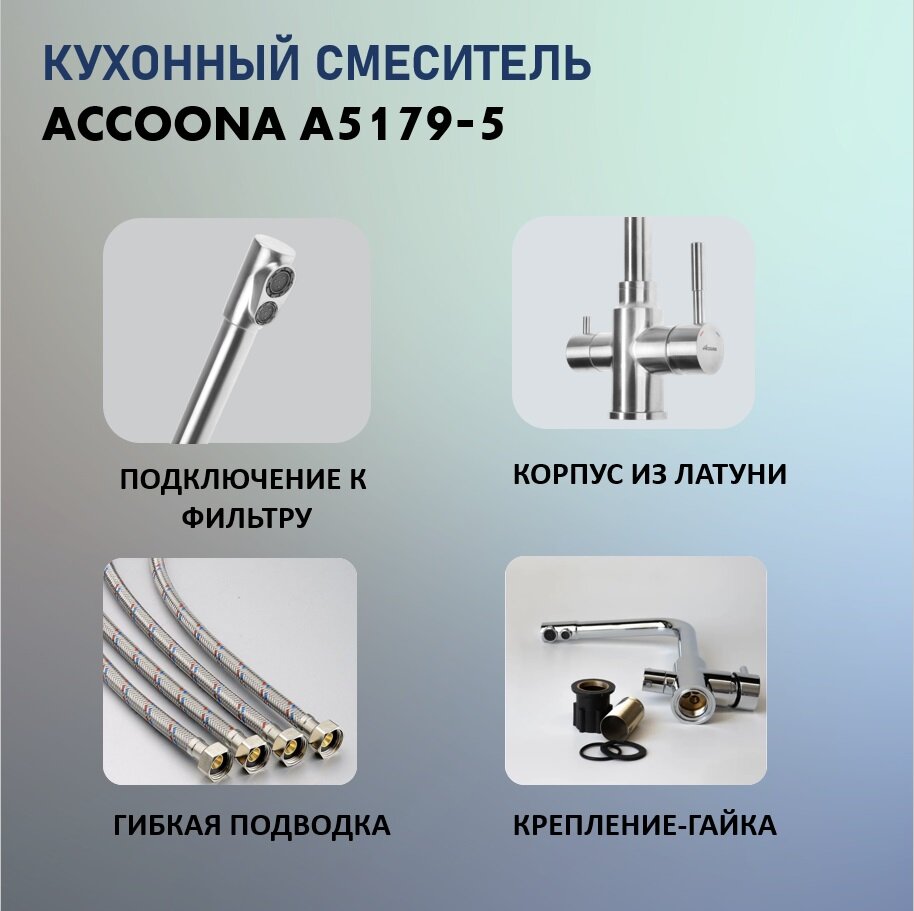 КУХОННЫЙ СМЕСИТЕЛЬ
ACCOONA A5179-5

ПОДКЛЮЧЕНИЕ К ФИЛЬТРУ

КОРПУС ИЗ ЛАТУНИ

ГИБКАЯ ПОДВОДКА

КРЕПЛЕНИЕ-ГАЙКА